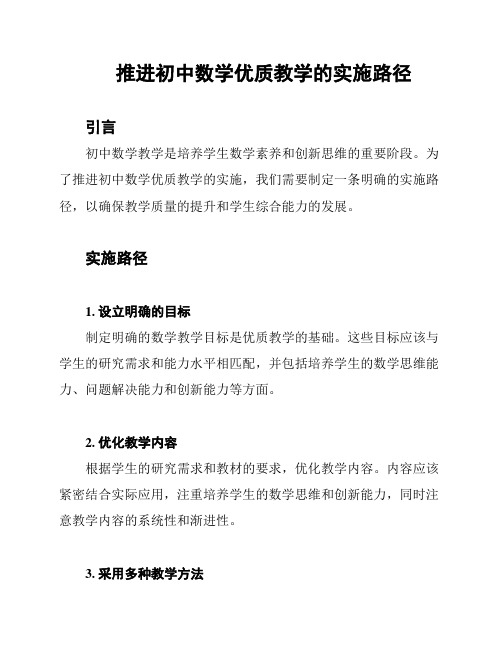 推进初中数学优质教学的实施路径

引言

初中数学教学是培养学生数学素养和创新思维的重要阶段。为了推进初中数学优质教学的实施，我们需要制定一条明确的实施路径，以确保教学质量的提升和学生综合能力的发展。

实施路径

1. 设立明确的目标

制定明确的数学教学目标是优质教学的基础。这些目标应该与学生的研究需求和能力水平相匹配，并包括培养学生的数学思维能力、问题解决能力和创新能力等方面。

2. 优化教学内容

根据学生的研究需求和教材的要求，优化教学内容。内容应该紧密结合实际应用，注重培养学生的数学思维和创新能力，同时注意教学内容的系统性和渐进性。

3. 采用多种教学方法